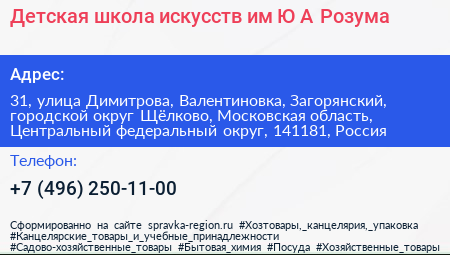 Детская школа искусств им Ю А Розума

Адрес:

31, улица Димитрова, Валентиновка, Загорянский, городской округ Щёлково, Московская область, Центральный федеральный округ, 141181, Россия

Телефон:

+7 (496) 250-11-00

Сформированно на сайте spravka-region.ru #Хозтовары,_канцелярия,_упаковка #Канцелярские_товары_и_учебные_принадлежности #Садово-хозяйственные_товары #Бытовая_химия #Посуда #Хозяйственные_товары